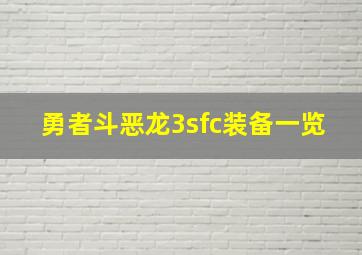 勇者斗恶龙3sfc装备一览